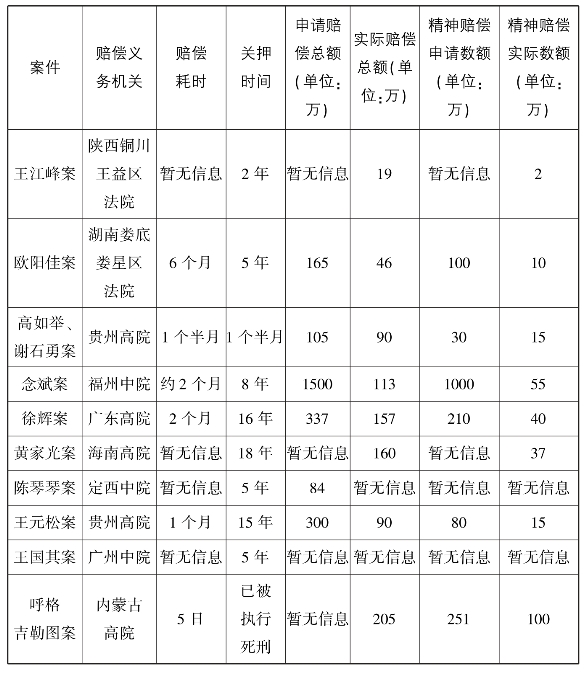 | 案件 | 赔偿义务机关 | 赔偿耗时 | 关押时间 | 申请赔偿总额(单位:万) | 实际赔偿总额(单位:万) | 精神赔偿申请数额(单位:万) | 精神赔偿实际数额(单位:万) |
|---|---|---|---|---|---|---|---|
| 王江峰案 | 陕西铜川王益区法院 | 暂无信息 | 2年 | 暂无信息 | 19 | 暂无信息 | 2 |
| 欧阳佳案 | 湖南娄底娄星区法院 | 6个月 | 5年 | 165 | 46 | 100 | 10 |
| 高如举、谢石勇案 | 贵州高院 | 1个半月 | 1个半月 | 105 | 90 | 30 | 15 |
| 念斌案 | 福州中院 | 约2个月 | 8年 | 1500 | 113 | 1000 | 55 |
| 徐辉案 | 广东高院 | 2个月 | 16年 | 337 | 157 | 210 | 40 |
| 黄家光案 | 海南高院 | 暂无信息 | 18年 | 暂无信息 | 160 | 暂无信息 | 37 |
| 陈琴琴案 | 定西中院 | 暂无信息 | 5年 | 84 | 暂无信息 | 暂无信息 | 暂无信息 |
| 王元松案 | 贵州高院 | 1个月 | 15年 | 300 | 90 | 80 | 15 |
| 王国其案 | 广州中院 | 暂无信息 | 5年 | 暂无信息 | 暂无信息 | 暂无信息 | 暂无信息 |
| 呼格吉勒图案 | 内蒙古高院 | 5日 | 已被执行死刑 | 暂无信息 | 205 | 251 | 100 |